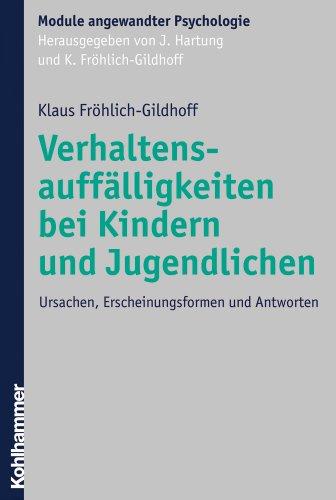 Module angewandter Psychologie
Herausgegeben von J. Hartung und K. Fröhlich-Gildhoff

Klaus Fröhlich-Gildhoff

Verhaltensauffälligkeiten bei Kindern und Jugendlichen

Ursachen, Erscheinungsformen und Antworten

Kohlhammer